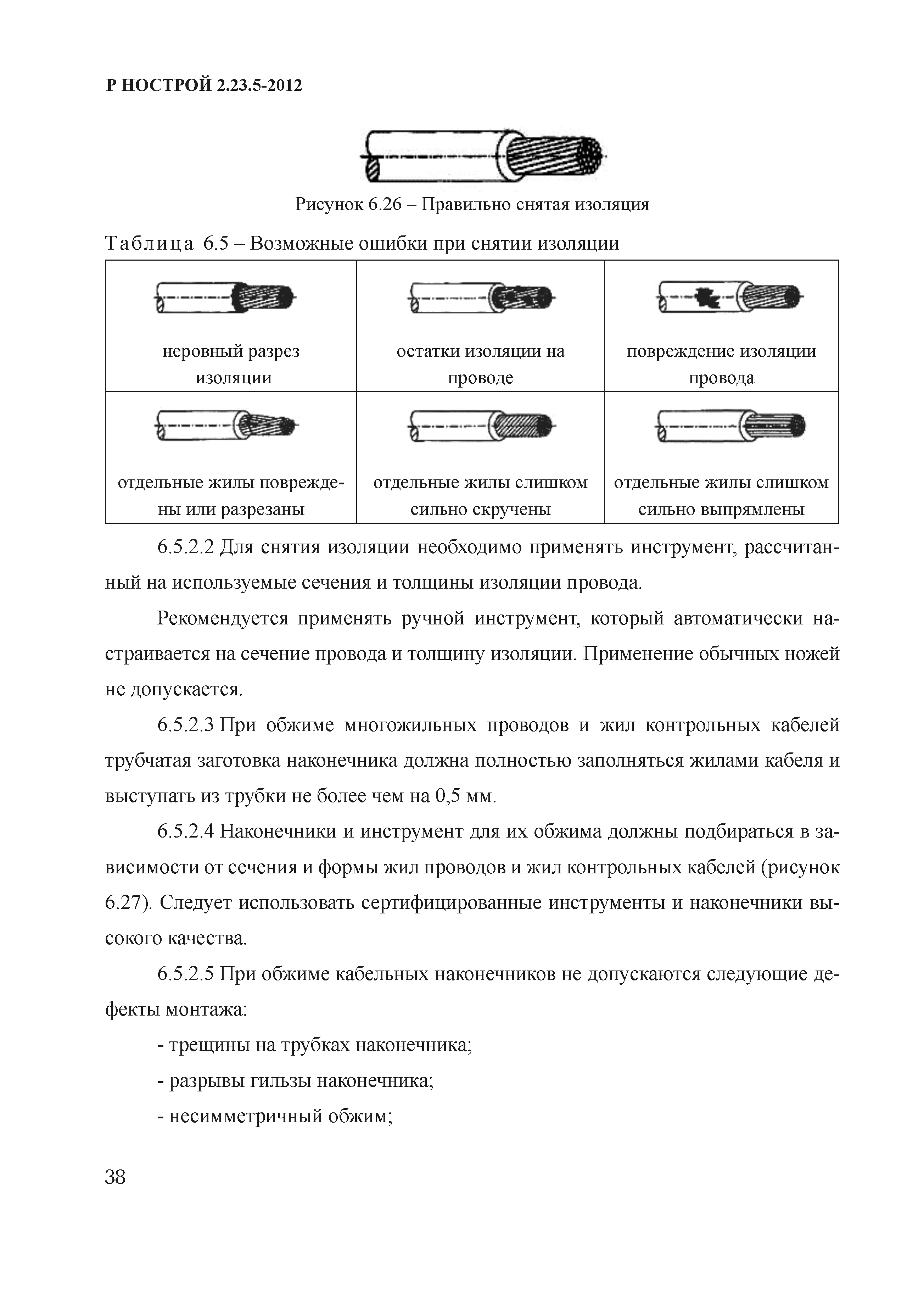 Р НОСТРОЙ 2.23.5-2012

Рисунок 6.26 – Правильно снятая изоляция

Таблица 6.5 – Возможные ошибки при снятии изоляции

| неровный разрез изоляции | остатки изоляции на проводе | повреждение изоляции провода |
|---|---|---|
| отдельные жилы повреждены или разрезаны | отдельные жилы слишком сильно скручены | отдельные жилы слишком сильно выпрямлены |

6.5.2.2 Для снятия изоляции необходимо применять инструмент, рассчитанный на используемые сечения и толщины изоляции провода.

Рекомендуется применять ручной инструмент, который автоматически настраивается на сечение провода и толщину изоляции. Применение обычных ножей не допускается.

6.5.2.3 При обжиме многожильных проводов и жил контрольных кабелей трубчатая заготовка наконечника должна полностью заполняться жилами кабеля и выступать из трубки не более чем на 0,5 мм.

6.5.2.4 Наконечники и инструмент для их обжима должны подбираться в зависимости от сечения и формы жил проводов и жил контрольных кабелей (рисунок 6.27). Следует использовать сертифицированные инструменты и наконечники высокого качества.

6.5.2.5 При обжиме кабельных наконечников не допускаются следующие дефекты монтажа:

- трещины на трубках наконечника;

- разрывы гильзы наконечника;

- несимметричный обжим;

38